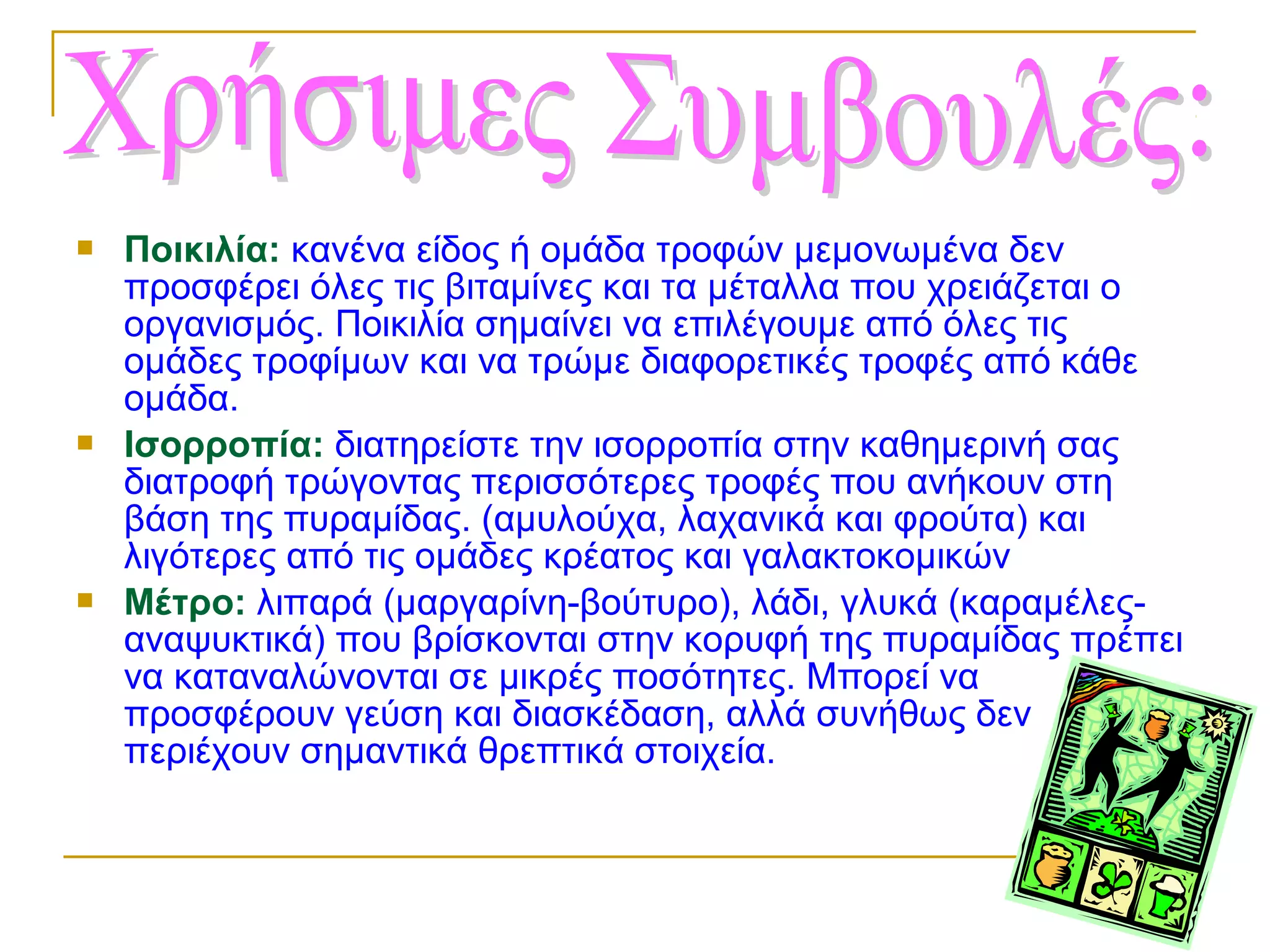 Χρήσιμες Συμβουλές:

Ποικιλία: κανένα είδος ή ομάδα τροφών μεμονωμένα δεν προσφέρει όλες τις βιταμίνες και τα μέταλλα που χρειάζεται ο οργανισμός. Ποικιλία σημαίνει να επιλέγουμε από όλες τις ομάδες τροφίμων και να τρώμε διαφορετικές τροφές από κάθε ομάδα.

Ισορροπία: διατηρείστε την ισορροπία στην καθημερινή σας διατροφή τρώγοντας περισσότερες τροφές που ανήκουν στη βάση της πυραμίδας. (αμυλούχα, λαχανικά και φρούτα) και λιγότερες από τις ομάδες κρέατος και γαλακτοκομικών

Μέτρο: λιπαρά (μαργαρίνη-βούτυρο), λάδι, γλυκά (καραμέλες-αναψυκτικά) που βρίσκονται στην κορυφή της πυραμίδας πρέπει να καταναλώνονται σε μικρές ποσότητες. Μπορεί να προσφέρουν γεύση και διασκέδαση, αλλά συνήθως δεν περιέχουν σημαντικά θρεπτικά στοιχεία.